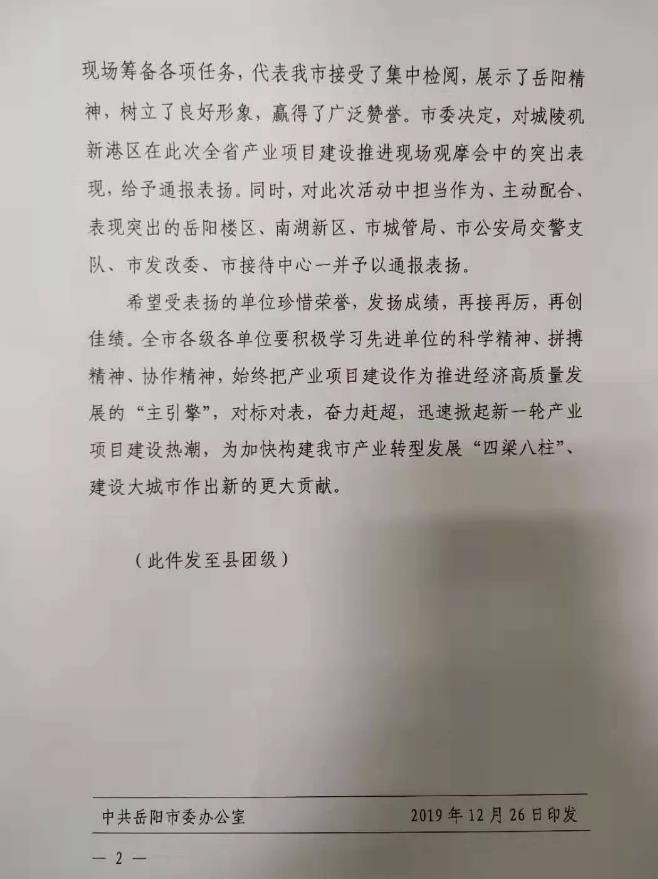 现场筹备各项任务，代表我市接受了集中检阅，展示了岳阳精神，树立了良好形象，赢得了广泛赞誉。市委决定，对城陵矶新港区在此次全省产业项目建设推进现场观摩会中的突出表现，给予通报表扬。同时，对此次活动中担当作为、主动配合、表现突出的岳阳楼区、南湖新区、市城管局、市公安局交警支队、市发改委、市接待中心一并予以通报表扬。

希望受表扬的单位珍惜荣誉，发扬成绩，再接再厉，再创佳绩。全市各级各单位要积极学习先进单位的科学精神、拼搏精神、协作精神，始终把产业项目建设作为推进经济高质量发展的“主引擎”，对标对表，奋力赶超，迅速掀起新一轮产业项目建设热潮，为加快构建我市产业转型发展“四梁八柱”、建设大城市作出新的更大贡献。

（此件发至县团级）

中共岳阳市委办公室　　2019年12月26日印发

— 2 —